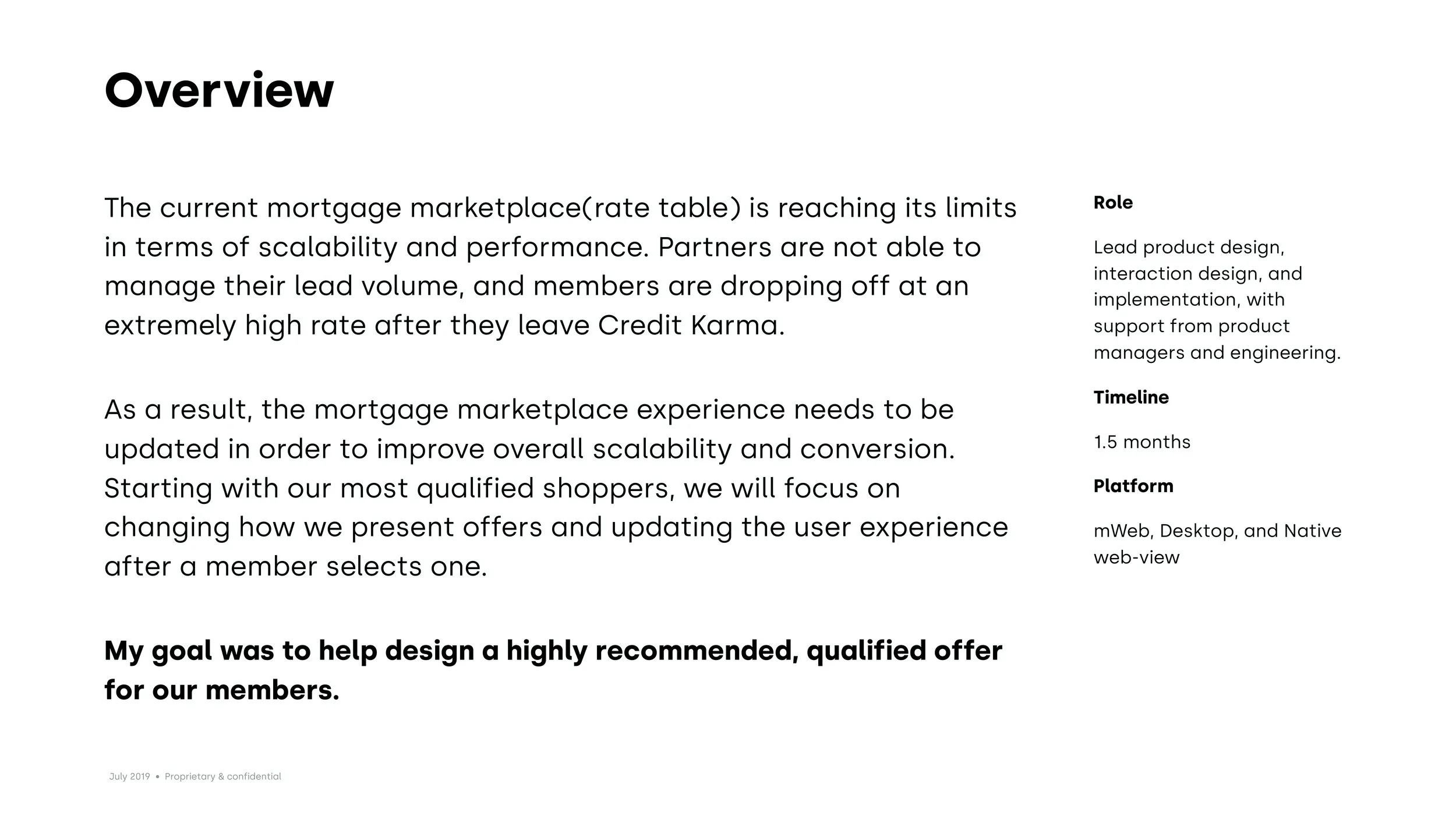 Overview

The current mortgage marketplace(rate table) is reaching its limits in terms of scalability and performance. Partners are not able to manage their lead volume, and members are dropping off at an extremely high rate after they leave Credit Karma.

As a result, the mortgage marketplace experience needs to be updated in order to improve overall scalability and conversion. Starting with our most qualified shoppers, we will focus on changing how we present offers and updating the user experience after a member selects one.

My goal was to help design a highly recommended, qualified offer for our members.

Role

Lead product design, interaction design, and implementation, with support from product managers and engineering.

Timeline

1.5 months

Platform

mWeb, Desktop, and Native web-view

July 2019 • Proprietary & confidential